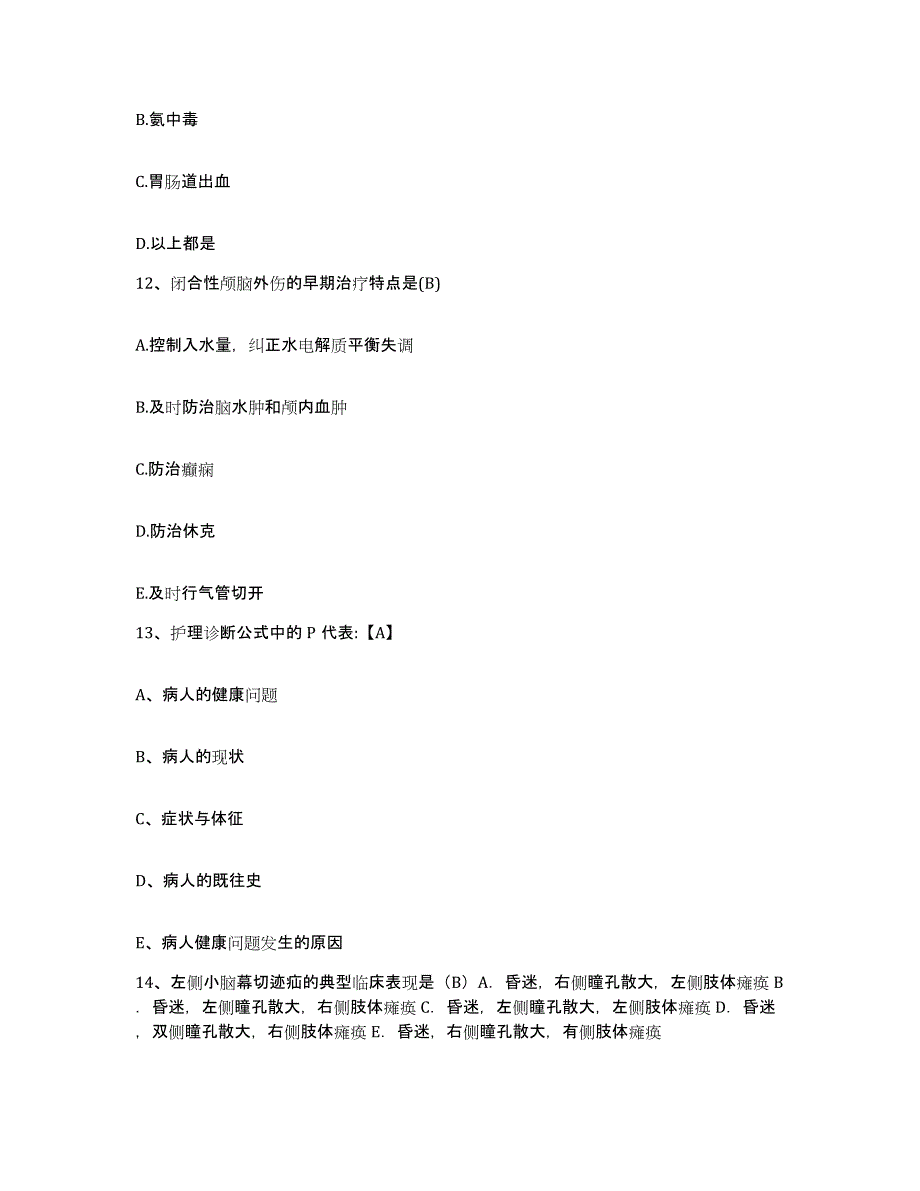 B.氨中毒

C.胃肠道出血

D.以上都是

12、闭合性颅脑外伤的早期治疗特点是(B)

A.控制入水量，纠正水电解质平衡失调

B.及时防治脑水肿和颅内血肿

C.防治癫痫

D.防治休克

E.及时行气管切开

13、护理诊断公式中的 P 代表:【A】

A、病人的健康问题

B、病人的现状

C、症状与体征

D、病人的既往史

E、病人健康问题发生的原因

14、左侧小脑幕切迹疝的典型临床表现是（B）A. 昏迷，右侧瞳孔散大，左侧肢体瘫痪 B. 昏迷，左侧瞳孔散大，右侧肢体瘫痪 C. 昏迷，左侧瞳孔散大，左侧肢体瘫痪 D. 昏迷，双侧瞳孔散大，右侧肢体瘫痪 E. 昏迷，右侧瞳孔散大，有侧肢体瘫痪